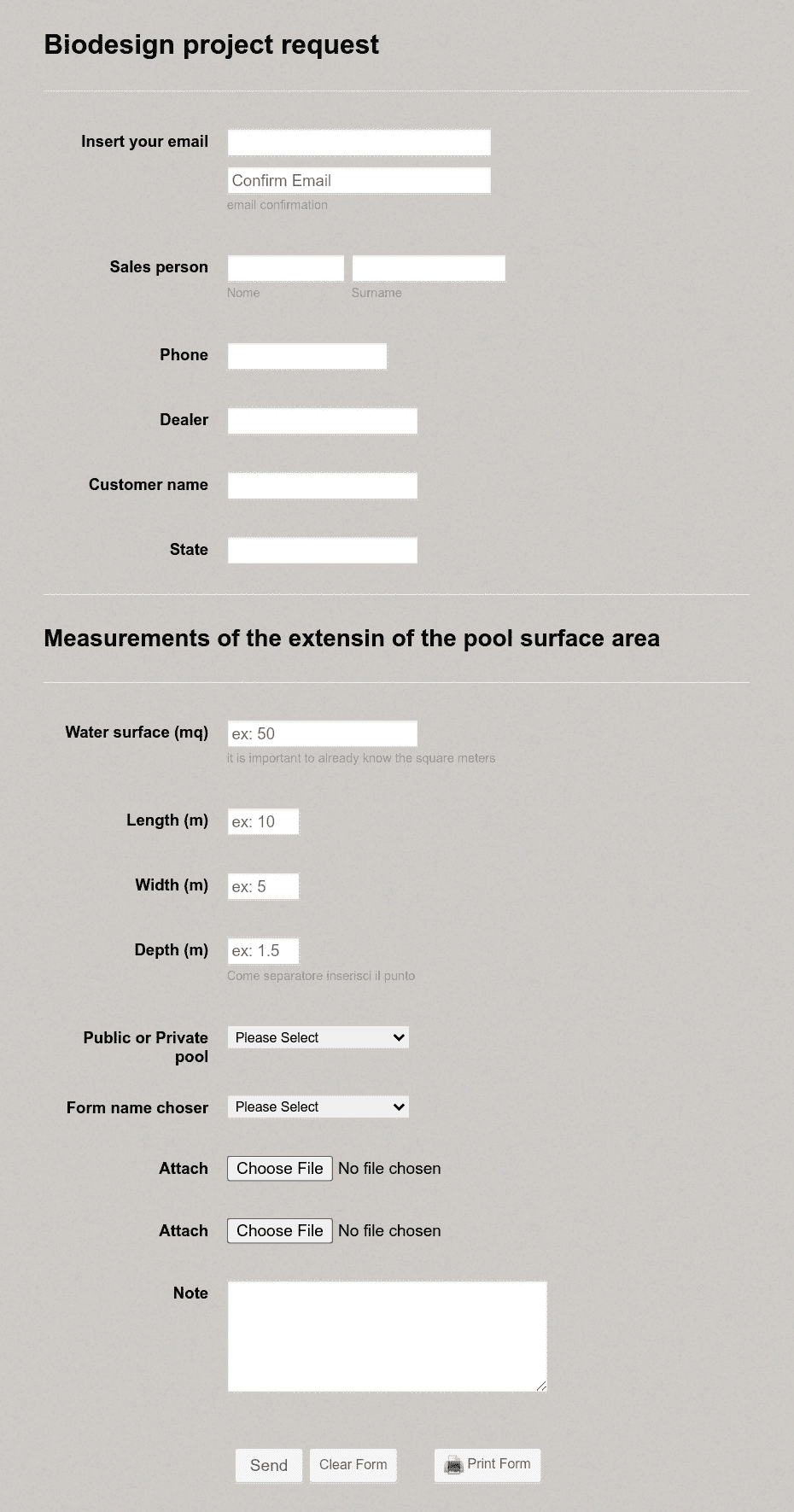 Biodesign project request

Insert your email

Confirm Email

email confirmation

Sales person

Nome

Surname

Phone

Dealer

Customer name

State

Measurements of the extensin of the pool surface area

Water surface (mq)

ex: 50

it is important to already know the square meters

Length (m)

ex: 10

Width (m)

ex: 5

Depth (m)

ex: 1.5

Come separatore inserisci il punto

Public or Private pool

Please Select

Form name choser

Please Select

Attach

Choose File No file chosen

Attach

Choose File No file chosen

Note

Send

Clear Form

Print Form